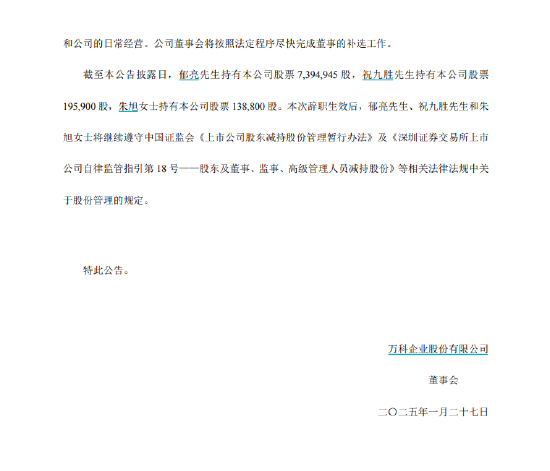 和公司的日常经营。公司董事会将按照法定程序尽快完成董事的补选工作。

截至本公告披露日，郁亮先生持有本公司股票 7,394,945 股，祝九胜先生持有本公司股票 195,900 股，朱旭女士持有本公司股票 138,800 股。本次辞职生效后，郁亮先生、祝九胜先生和朱旭女士将继续遵守中国证监会《上市公司股东减持股份管理暂行办法》及《深圳证券交易所上市公司自律监管指引第 18 号——股东及董事、监事、高级管理人员减持股份》等相关法律法规中关于股份管理的规定。

特此公告。

万科企业股份有限公司

董事会

二〇二五年一月二十七日